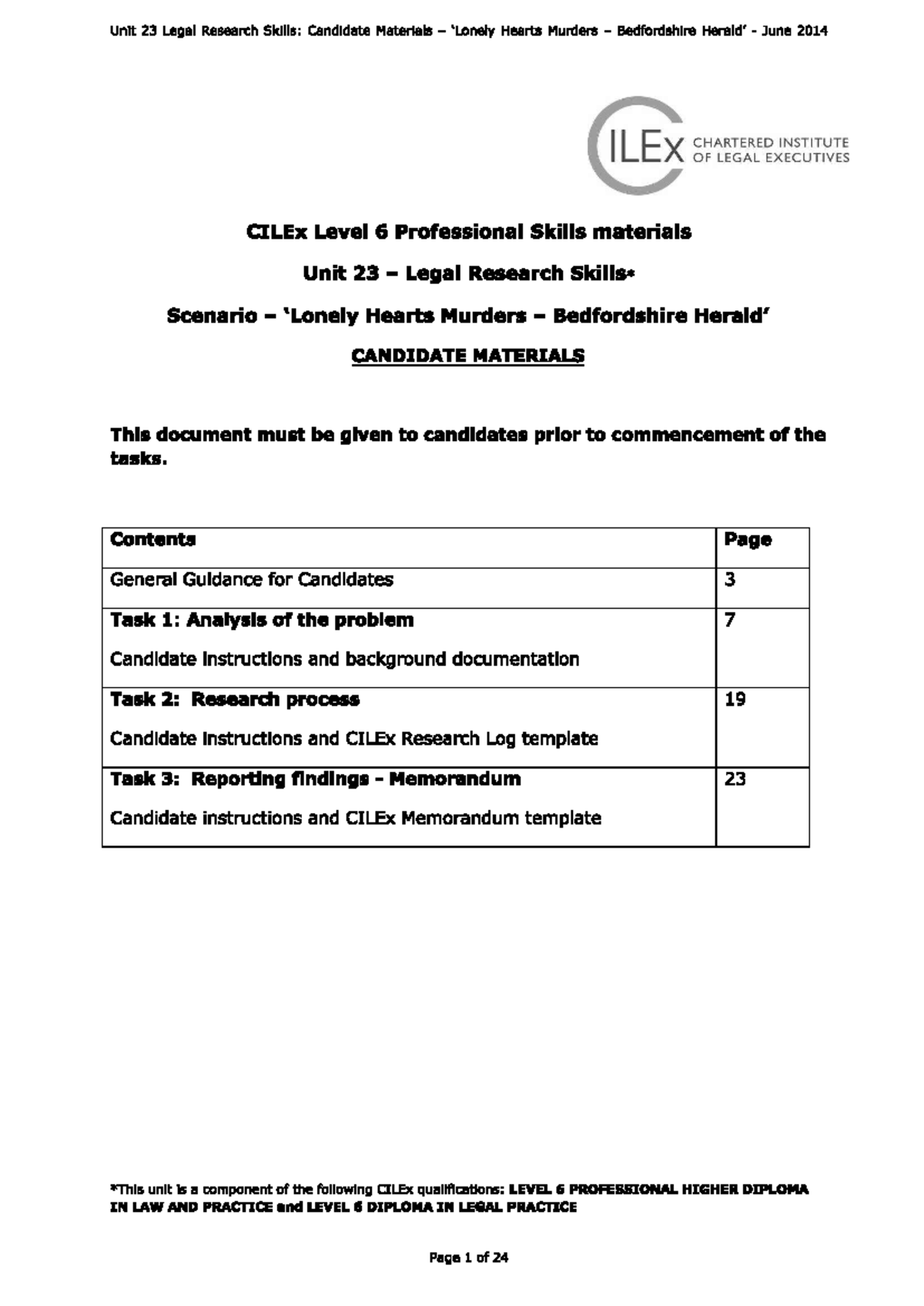 Unit 23 Legal Research Skills: Candidate Materials – 'Lonely Hearts Murders – Bedfordshire Herald' - June 2014

CILEx CHARTERED INSTITUTE OF LEGAL EXECUTIVES

CILEx Level 6 Professional Skills materials

Unit 23 – Legal Research Skills*

Scenario – 'Lonely Hearts Murders – Bedfordshire Herald'

CANDIDATE MATERIALS

This document must be given to candidates prior to commencement of the tasks.

| Contents | Page |
|---|---|
| General Guidance for Candidates | 3 |
| Task 1: Analysis of the problem Candidate instructions and background documentation | 7 |
| Task 2: Research process Candidate instructions and CILEx Research Log template | 19 |
| Task 3: Reporting findings - Memorandum Candidate instructions and CILEx Memorandum template | 23 |

*This unit is a component of the following CILEx qualifications: LEVEL 6 PROFESSIONAL HIGHER DIPLOMA IN LAW AND PRACTICE and LEVEL 6 DIPLOMA IN LEGAL PRACTICE

Page 1 of 24